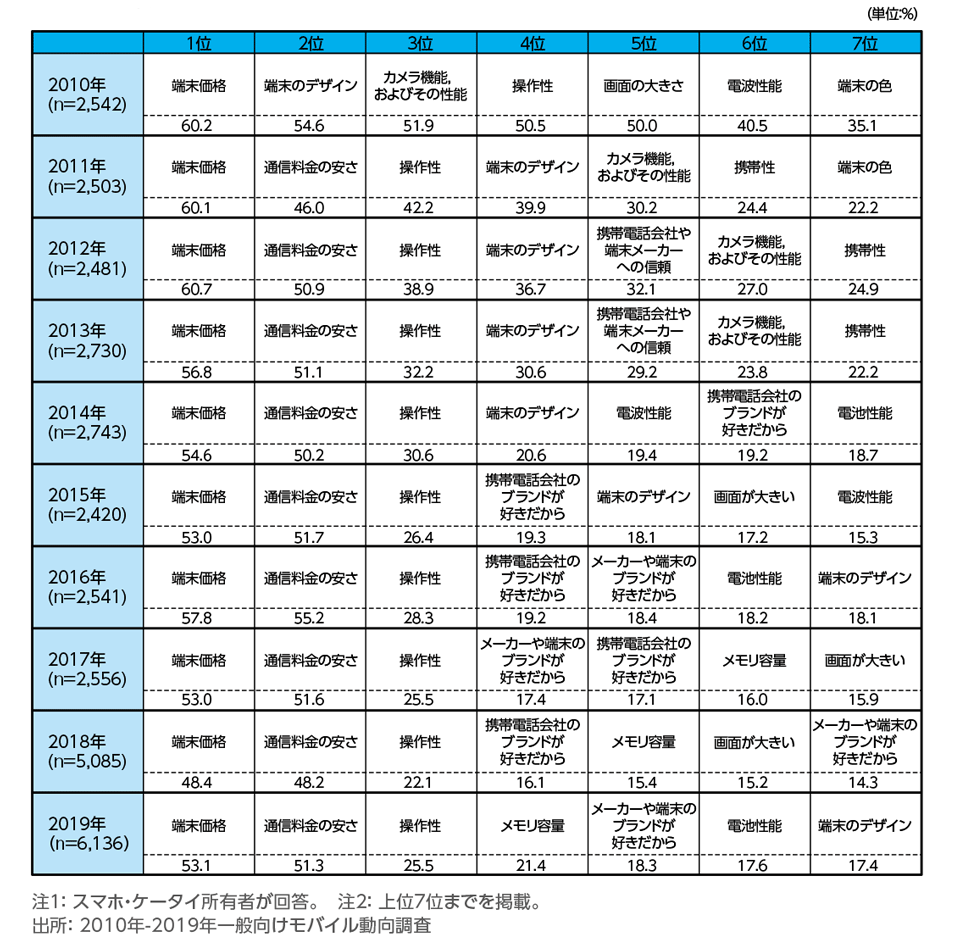 (単位:%)

| | 1位 | 2位 | 3位 | 4位 | 5位 | 6位 | 7位 |
|---|---|---|---|---|---|---|---|
| 2010年 (n=2,542) | 端末価格 | 端末のデザイン | カメラ機能, およびその性能 | 操作性 | 画面の大きさ | 電波性能 | 端末の色 |
| | 60.2 | 54.6 | 51.9 | 50.5 | 50.0 | 40.5 | 35.1 |
| 2011年 (n=2,503) | 端末価格 | 通信料金の安さ | 操作性 | 端末のデザイン | カメラ機能, およびその性能 | 携帯性 | 端末の色 |
| | 60.1 | 46.0 | 42.2 | 39.9 | 30.2 | 24.4 | 22.2 |
| 2012年 (n=2,481) | 端末価格 | 通信料金の安さ | 操作性 | 端末のデザイン | 携帯電話会社や端末メーカーへの信頼 | カメラ機能, およびその性能 | 携帯性 |
| | 60.7 | 50.9 | 38.9 | 36.7 | 32.1 | 27.0 | 24.9 |
| 2013年 (n=2,730) | 端末価格 | 通信料金の安さ | 操作性 | 端末のデザイン | 携帯電話会社や端末メーカーへの信頼 | カメラ機能, およびその性能 | 携帯性 |
| | 56.8 | 51.1 | 32.2 | 30.6 | 29.2 | 23.8 | 22.2 |
| 2014年 (n=2,743) | 端末価格 | 通信料金の安さ | 操作性 | 端末のデザイン | 電波性能 | 携帯電話会社のブランドが好きだから | 電池性能 |
| | 54.6 | 50.2 | 30.6 | 20.6 | 19.4 | 19.2 | 18.7 |
| 2015年 (n=2,420) | 端末価格 | 通信料金の安さ | 操作性 | 携帯電話会社のブランドが好きだから | 端末のデザイン | 画面が大きい | 電波性能 |
| | 53.0 | 51.7 | 26.4 | 19.3 | 18.1 | 17.2 | 15.3 |
| 2016年 (n=2,541) | 端末価格 | 通信料金の安さ | 操作性 | 携帯電話会社のブランドが好きだから | メーカーや端末のブランドが好きだから | 電池性能 | 端末のデザイン |
| | 57.8 | 55.2 | 28.3 | 19.2 | 18.4 | 18.2 | 18.1 |
| 2017年 (n=2,556) | 端末価格 | 通信料金の安さ | 操作性 | メーカーや端末のブランドが好きだから | 携帯電話会社のブランドが好きだから | メモリ容量 | 画面が大きい |
| | 53.0 | 51.6 | 25.5 | 17.4 | 17.1 | 16.0 | 15.9 |
| 2018年 (n=5,085) | 端末価格 | 通信料金の安さ | 操作性 | 携帯電話会社のブランドが好きだから | メモリ容量 | 画面が大きい | メーカーや端末のブランドが好きだから |
| | 48.4 | 48.2 | 22.1 | 16.1 | 15.4 | 15.2 | 14.3 |
| 2019年 (n=6,136) | 端末価格 | 通信料金の安さ | 操作性 | メモリ容量 | メーカーや端末のブランドが好きだから | 電池性能 | 端末のデザイン |
| | 53.1 | 51.3 | 25.5 | 21.4 | 18.3 | 17.6 | 17.4 |

注1: スマホ・ケータイ所有者が回答。 注2: 上位7位までを掲載。
出所: 2010年-2019年一般向けモバイル動向調査